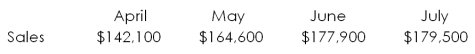 | | April | May | June | July |
|---|---|---|---|---|
| Sales | \$142,100 | \$164,600 | \$177,900 | \$179,500 |